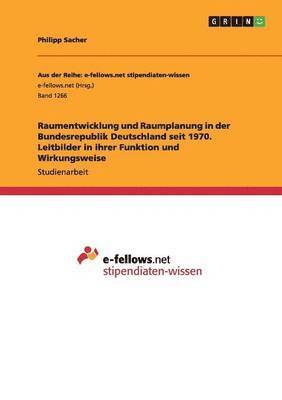 GRIN

Philipp Sacher

Aus der Reihe: e-fellows.net stipendiaten-wissen
e-fellows.net (Hrsg.)
Band 1266

Raumentwicklung und Raumplanung in der Bundesrepublik Deutschland seit 1970. Leitbilder in ihrer Funktion und Wirkungsweise
Studienarbeit

e-fellows.net
stipendiaten-wissen